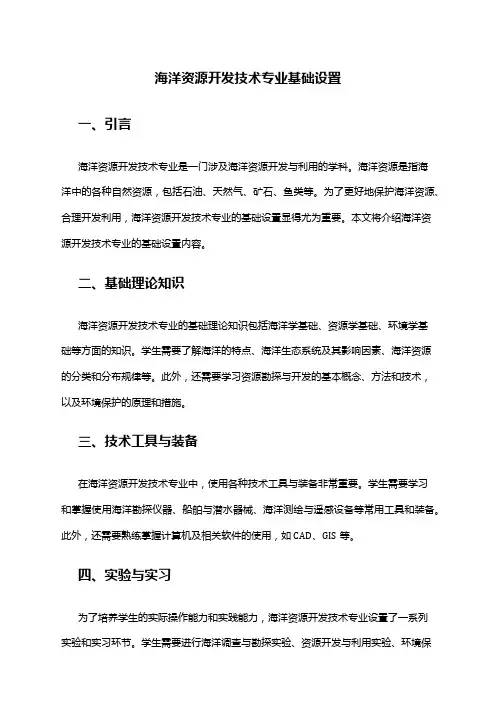 海洋资源开发技术专业基础设置

一、引言

海洋资源开发技术专业是一门涉及海洋资源开发与利用的学科。海洋资源是指海洋中的各种自然资源，包括石油、天然气、矿石、鱼类等。为了更好地保护海洋资源、合理开发利用，海洋资源开发技术专业的基础设置显得尤为重要。本文将介绍海洋资源开发技术专业的基础设置内容。

二、基础理论知识

海洋资源开发技术专业的基础理论知识包括海洋学基础、资源学基础、环境学基础等方面的知识。学生需要了解海洋的特点、海洋生态系统及其影响因素、海洋资源的分类和分布规律等。此外，还需要学习资源勘探与开发的基本概念、方法和技术，以及环境保护的原理和措施。

三、技术工具与装备

在海洋资源开发技术专业中，使用各种技术工具与装备非常重要。学生需要学习和掌握使用海洋勘探仪器、船舶与潜水器械、海洋测绘与遥感设备等常用工具和装备。此外，还需要熟练掌握计算机及相关软件的使用，如 CAD、GIS 等。

四、实验与实习

为了培养学生的实际操作能力和实践能力，海洋资源开发技术专业设置了一系列实验和实习环节。学生需要进行海洋调查与勘探实验、资源开发与利用实验、环境保